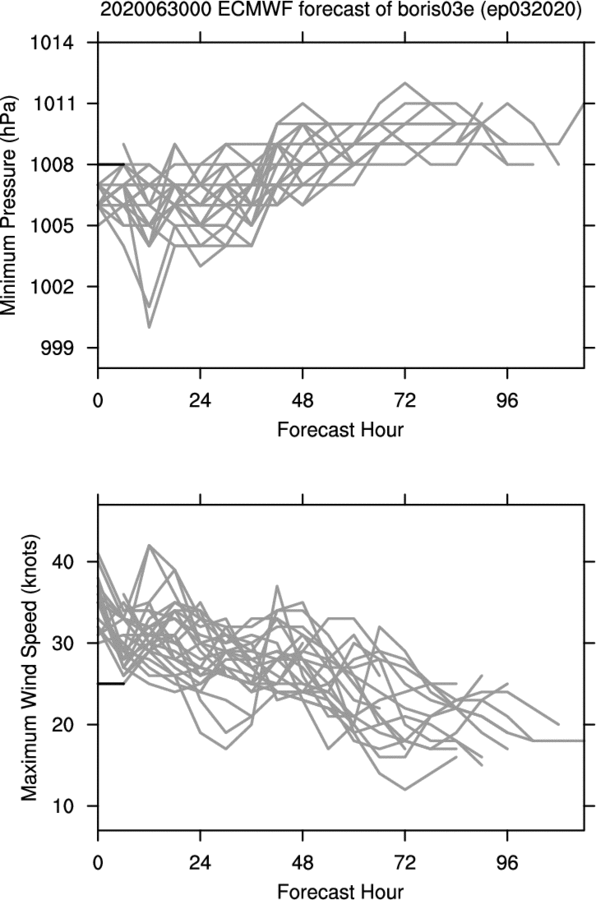 2020063000 ECMWF forecast of boris03e (ep032020)

Minimum Pressure (hPa)

1014
1011
1008
1005
1002
999

0
24
48
72
96

Forecast Hour

Maximum Wind Speed (knots)

40
30
20
10

0
24
48
72
96

Forecast Hour